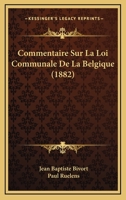 KESSINGER'S LEGACY REPRINTS

Commentaire Sur La Loi Communale De La Belgique (1882)

Jean Baptiste Bivort
Paul Ruelens